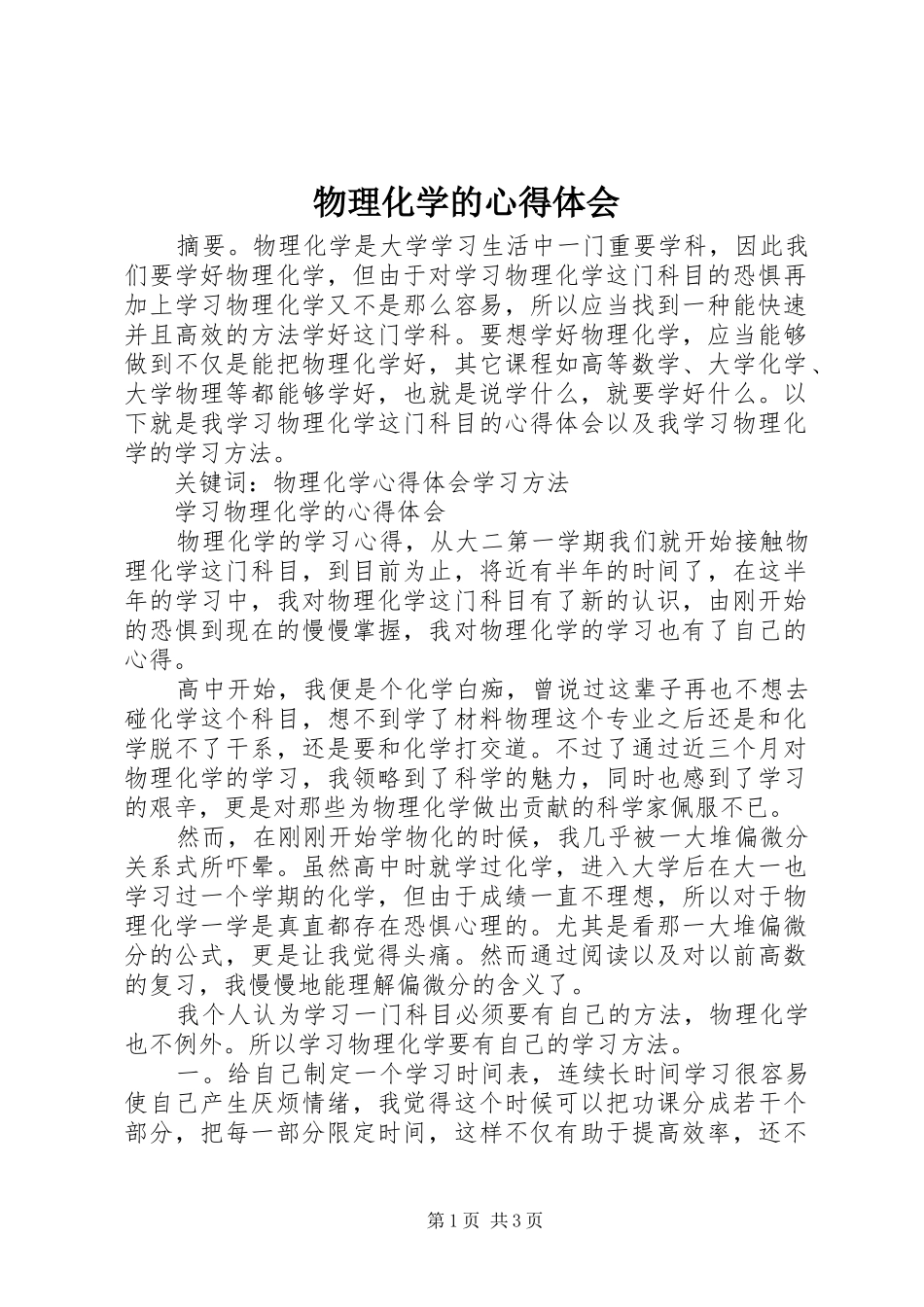 物理化学的心得体会

摘要。物理化学是大学学习生活中一门重要学科，因此我们要学好物理化学，但由于对学习物理化学这门科目的恐惧再加上学习物理化学又不是那么容易，所以应当找到一种能快速并且高效的方法学好这门学科。要想学好物理化学，应当能够做到不仅是能把物理化学好，其它课程如高等数学、大学化学、大学物理等都能够学好，也就是说学什么，就要学好什么。以下就是我学习物理化学这门科目的心得体会以及我学习物理化学的学习方法。

关键词：物理化学心得体会学习方法

学习物理化学的心得体会

物理化学的学习心得，从大二第一学期我们就开始接触物理化学这门科目，到目前为止，将近有半年的时间了，在这半年的学习中，我对物理化学这门科目有了新的认识，由刚开始的恐惧到现在的慢慢掌握，我对物理化学的学习也有了自己的心得。

高中开始，我便是个化学白痴，曾说过这辈子再也不想去碰化学这个科目，想不到学了材料物理这个专业之后还是和化学脱不了干系，还是要和化学打交道。不过了通过近三个月对物理化学的学习，我领略到了科学的魅力，同时也感到了学习的艰辛，更是对那些为物理化学做出贡献的科学家佩服不已。

然而，在刚刚开始学物化的时候，我几乎被一大堆偏微分关系式所吓晕。虽然高中时就学过化学，进入大学后在大一也学习过一个学期的化学，但由于成绩一直不理想，所以对于物理化学一学是真直都存在恐惧心理的。尤其是看那一大堆偏微分的公式，更是让我觉得头痛。然而通过阅读以及对以前高数的复习，我慢慢地能理解偏微分的含义了。

我个人认为学习一门科目必须要有自己的方法，物理化学也不例外。所以学习物理化学要有自己的学习方法。

一。给自己制定一个学习时间表，连续长时间学习很容易使自己产生厌烦情绪，我觉得这个时候可以把功课分成若干个部分，把每一部分限定时间，这样不仅有助于提高效率，还不

第1页 共3页